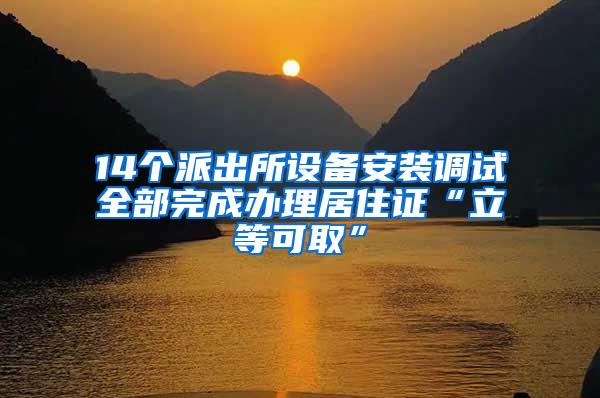 14个派出所设备安装调试全部完成办理居住证“立等可取”